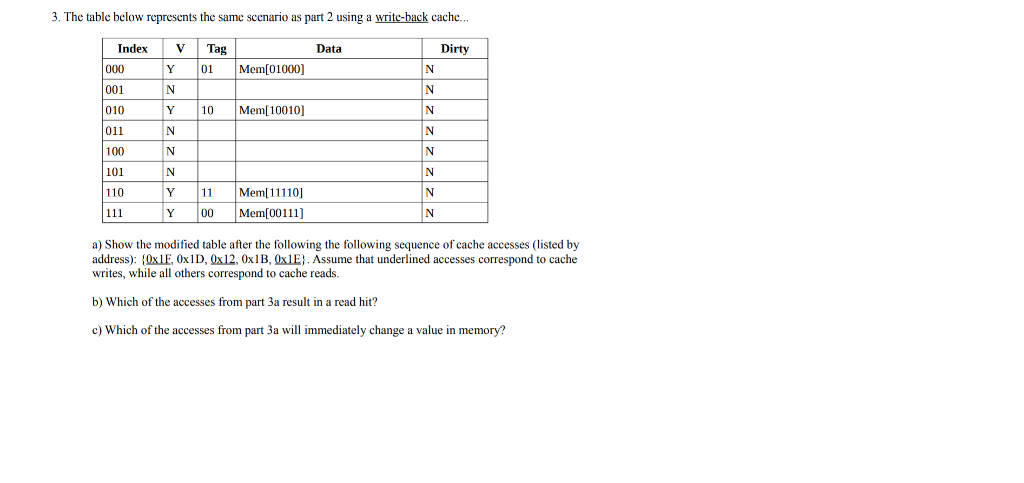 3. The table below represents the same scenario as part 2 using a write-back cache...

| Index | V | Tag | Data | Dirty |
|---|---|---|---|---|
| 000 | Y | 01 | Mem[01000] | N |
| 001 | N | | | N |
| 010 | Y | 10 | Mem[10010] | N |
| 011 | N | | | N |
| 100 | N | | | N |
| 101 | N | | | N |
| 110 | Y | 11 | Mem[11110] | N |
| 111 | Y | 00 | Mem[00111] | N |

a) Show the modified table after the following the following sequence of cache accesses (listed by address): {0x1F, 0x1D, 0x12, 0x1B, 0x1E}. Assume that underlined accesses correspond to cache writes, while all others correspond to cache reads.

b) Which of the accesses from part 3a result in a read hit?

c) Which of the accesses from part 3a will immediately change a value in memory?